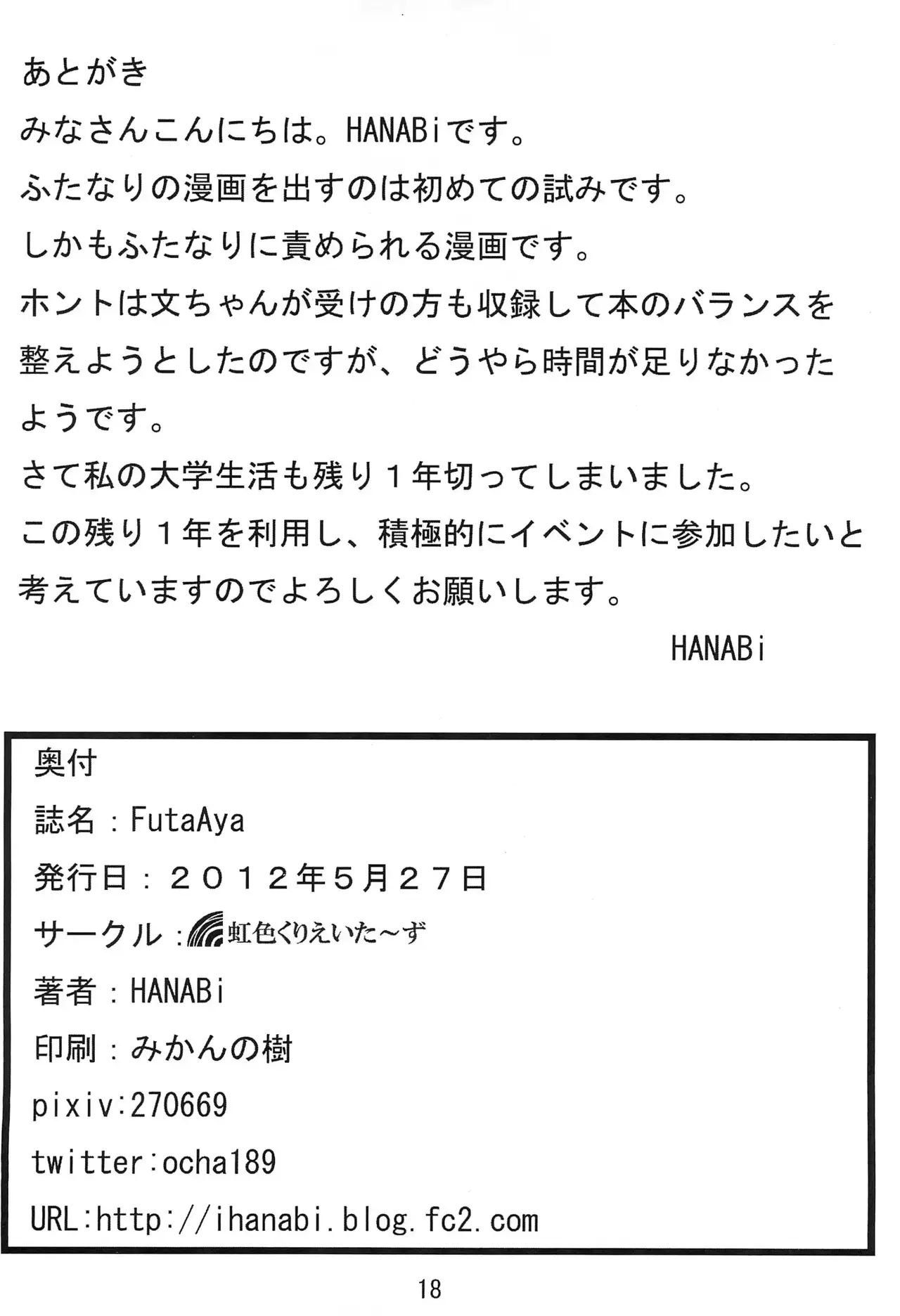 あとがき

みなさんこんにちは。HANABiです。

ふたなりの漫画を出すのは初めての試みです。

しかもふたなりに責められる漫画です。

ホントは文ちゃんが受けの方も収録して本のバランスを整えようとしたのですが、どうやら時間が足りなかったようです。

さて私の大学生活も残り1年切ってしまいました。

この残り1年を利用し、積極的にイベントに参加したいと考えていますのでよろしくお願いします。

HANABi

奥付

誌名：FutaAya

発行日：2012年5月27日

サークル：虹色くりえいた～ず

著者：HANABi

印刷：みかんの樹

pixiv:270669

twitter:ocha189

URL:http://ihanabi.blog.fc2.com

18